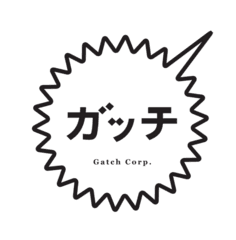 ガッチ

Gatch Corp.